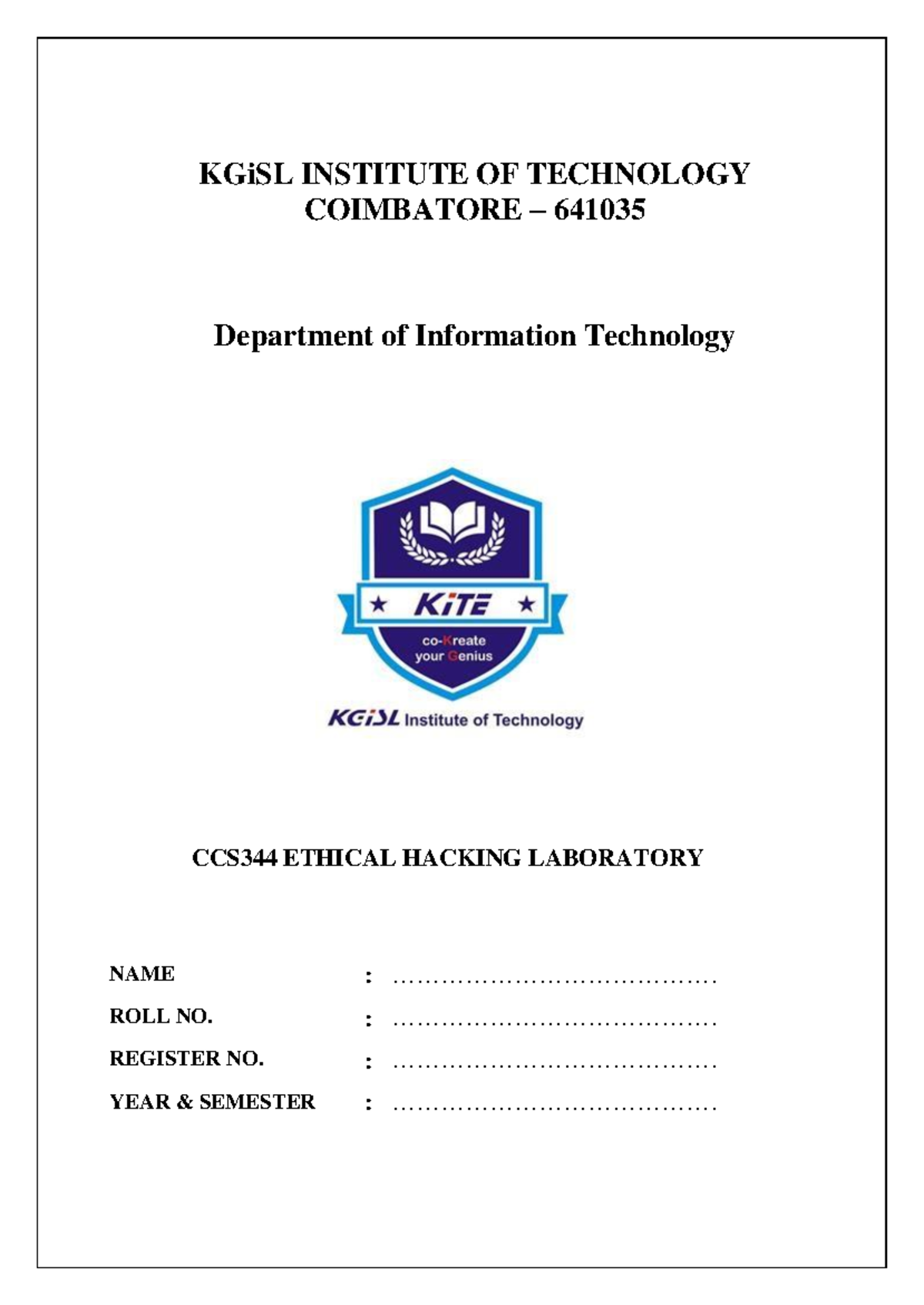 KGiSL INSTITUTE OF TECHNOLOGY
COIMBATORE – 641035

Department of Information Technology

KiTE

co-Kreate your Genius

KGiSL Institute of Technology

CCS344 ETHICAL HACKING LABORATORY

NAME : ……………………………………

ROLL NO. : ……………………………………

REGISTER NO. : ……………………………………

YEAR & SEMESTER : ……………………………………